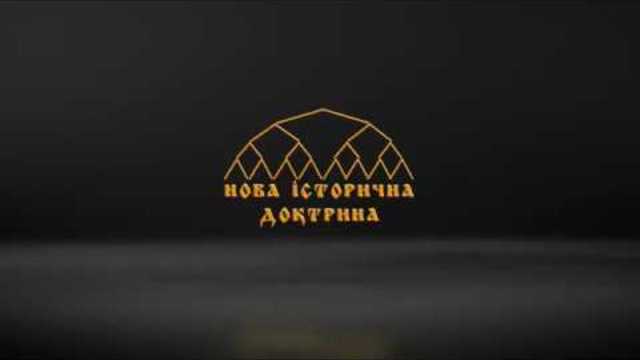 НОВА ІСТОРИЧНА ДОКТРИНА